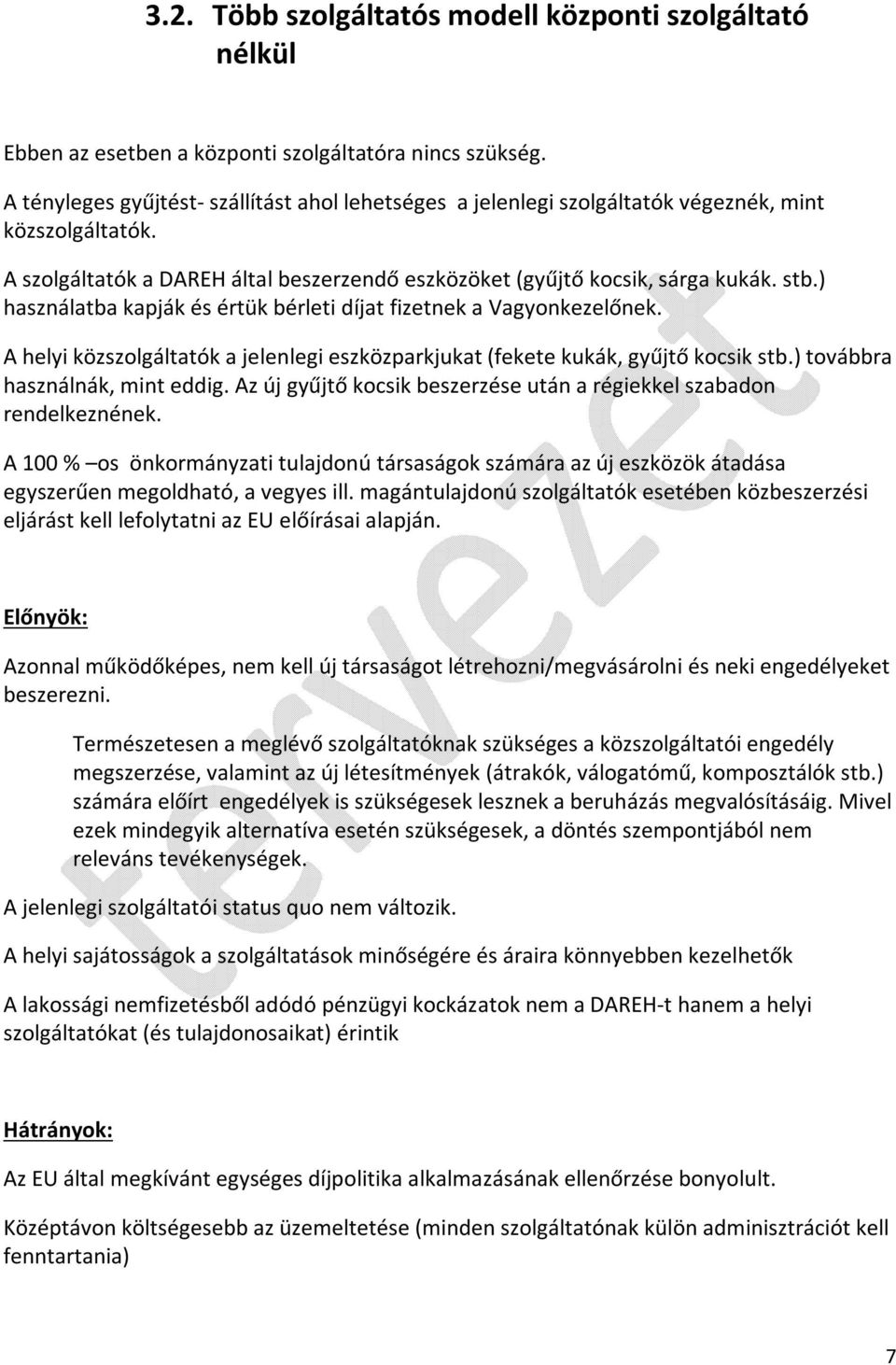 3.2. Több szolgáltatós modell központi szolgáltató nélkül

Ebben az esetben a központi szolgáltatóra nincs szükség.

A tényleges gyűjtést- szállítást ahol lehetséges a jelenlegi szolgáltatók végeznék, mint közszolgáltatók.

A szolgáltatók a DAREH által beszerzendő eszközöket (gyűjtő kocsik, sárga kukák. stb.) használatba kapják és értük bérleti díjat fizetnek a Vagyonkezelőnek.

A helyi közszolgáltatók a jelenlegi eszközparkjukat (fekete kukák, gyűjtő kocsik stb.) továbbra használnák, mint eddig. Az új gyűjtő kocsik beszerzése után a régiekkel szabadon rendelkeznének.

A 100 % –os önkormányzati tulajdonú társaságok számára az új eszközök átadása egyszerűen megoldható, a vegyes ill. magántulajdonú szolgáltatók esetében közbeszerzési eljárást kell lefolytatni az EU előírásai alapján.

Előnyök:

Azonnal működőképes, nem kell új társaságot létrehozni/megvásárolni és neki engedélyeket beszerezni.

Természetesen a meglévő szolgáltatóknak szükséges a közszolgáltatói engedély megszerzése, valamint az új létesítmények (átrakók, válogatómű, komposztálók stb.) számára előírt engedélyek is szükségesek lesznek a beruházás megvalósításáig. Mivel ezek mindegyik alternatíva esetén szükségesek, a döntés szempontjából nem releváns tevékenységek.

A jelenlegi szolgáltatói status quo nem változik.

A helyi sajátosságok a szolgáltatások minőségére és áraira könnyebben kezelhetők

A lakossági nemfizetésből adódó pénzügyi kockázatok nem a DAREH-t hanem a helyi szolgáltatókat (és tulajdonosaikat) érintik

Hátrányok:

Az EU által megkívánt egységes díjpolitika alkalmazásának ellenőrzése bonyolult.

Középtávon költségesebb az üzemeltetése (minden szolgáltatónak külön adminisztrációt kell fenntartania)

tervezet

7